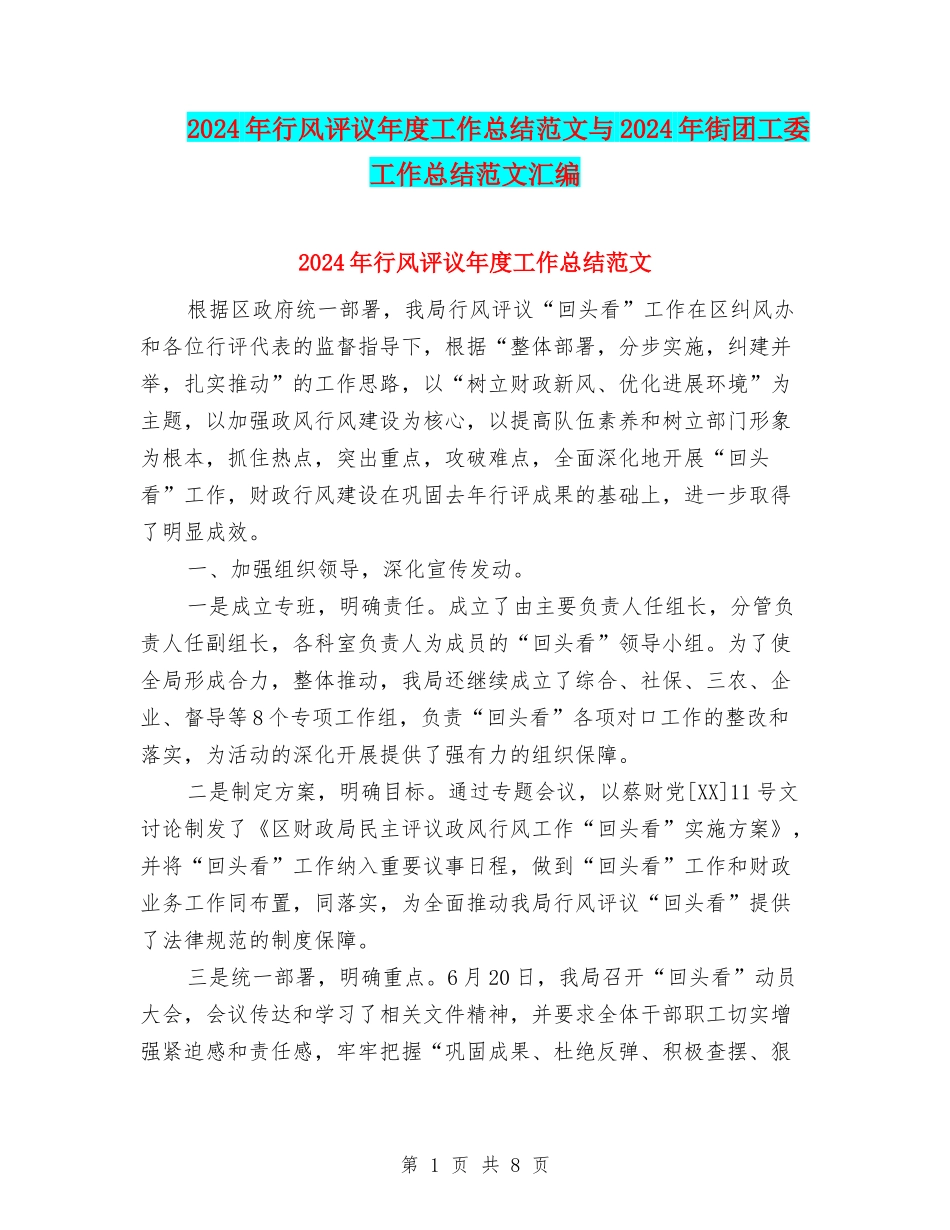 2024年行风评议年度工作总结范文与2024年街团工委工作总结范文汇编

2024年行风评议年度工作总结范文

根据区政府统一部署，我局行风评议“回头看”工作在区纠风办和各位行评代表的监督指导下，根据“整体部署，分步实施，纠建并举，扎实推动”的工作思路，以“树立财政新风、优化进展环境”为主题，以加强政风行风建设为核心，以提高队伍素养和树立部门形象为根本，抓住热点，突出重点，攻破难点，全面深化地开展“回头看”工作，财政行风建设在巩固去年行评成果的基础上，进一步取得了明显成效。

一、加强组织领导，深化宣传发动。

一是成立专班，明确责任。成立了由主要负责人任组长，分管负责人任副组长，各科室负责人为成员的“回头看”领导小组。为了使全局形成合力，整体推动，我局还继续成立了综合、社保、三农、企业、督导等8个专项工作组，负责“回头看”各项对口工作的整改和落实，为活动的深化开展提供了强有力的组织保障。

二是制定方案，明确目标。通过专题会议，以蔡财党[XX]11号文讨论制发了《区财政局民主评议政风行风工作“回头看”实施方案》，并将“回头看”工作纳入重要议事日程，做到“回头看”工作和财政业务工作同布置，同落实，为全面推动我局行风评议“回头看”提供了法律规范的制度保障。

三是统一部署，明确重点。6月20日，我局召开“回头看”动员大会，会议传达和学习了相关文件精神，并要求全体干部职工切实增强紧迫感和责任感，牢牢把握“巩固成果、杜绝反弹、积极查摆、狠

第 1 页 共 8 页